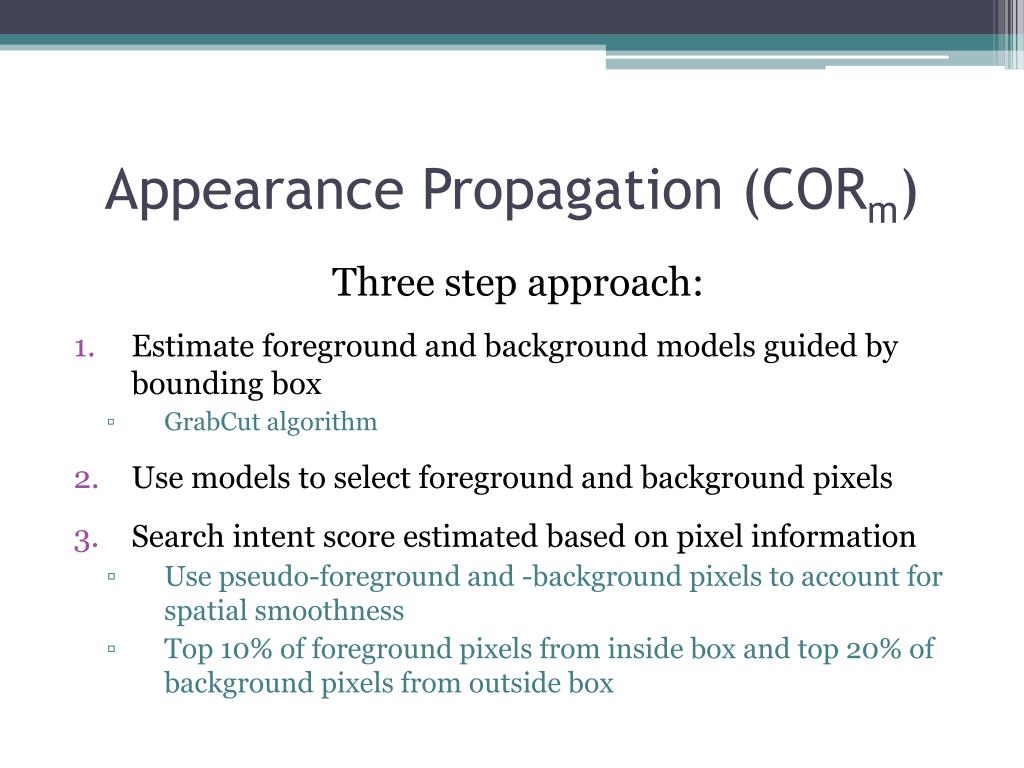 Appearance Propagation ($COR_m$)

Three step approach:

1. Estimate foreground and background models guided by bounding box
▫ GrabCut algorithm

2. Use models to select foreground and background pixels

3. Search intent score estimated based on pixel information
▫ Use pseudo-foreground and -background pixels to account for spatial smoothness
▫ Top 10% of foreground pixels from inside box and top 20% of background pixels from outside box